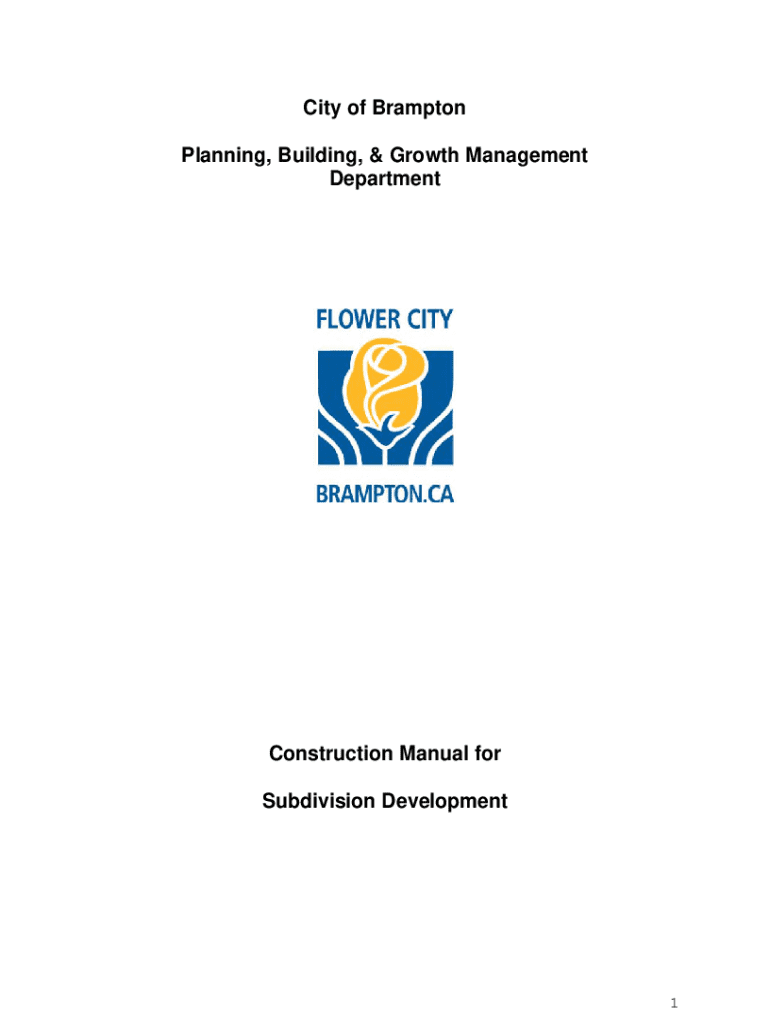 City of Brampton

Planning, Building, & Growth Management Department

FLOWER CITY

BRAMPTON.CA

Construction Manual for

Subdivision Development

1